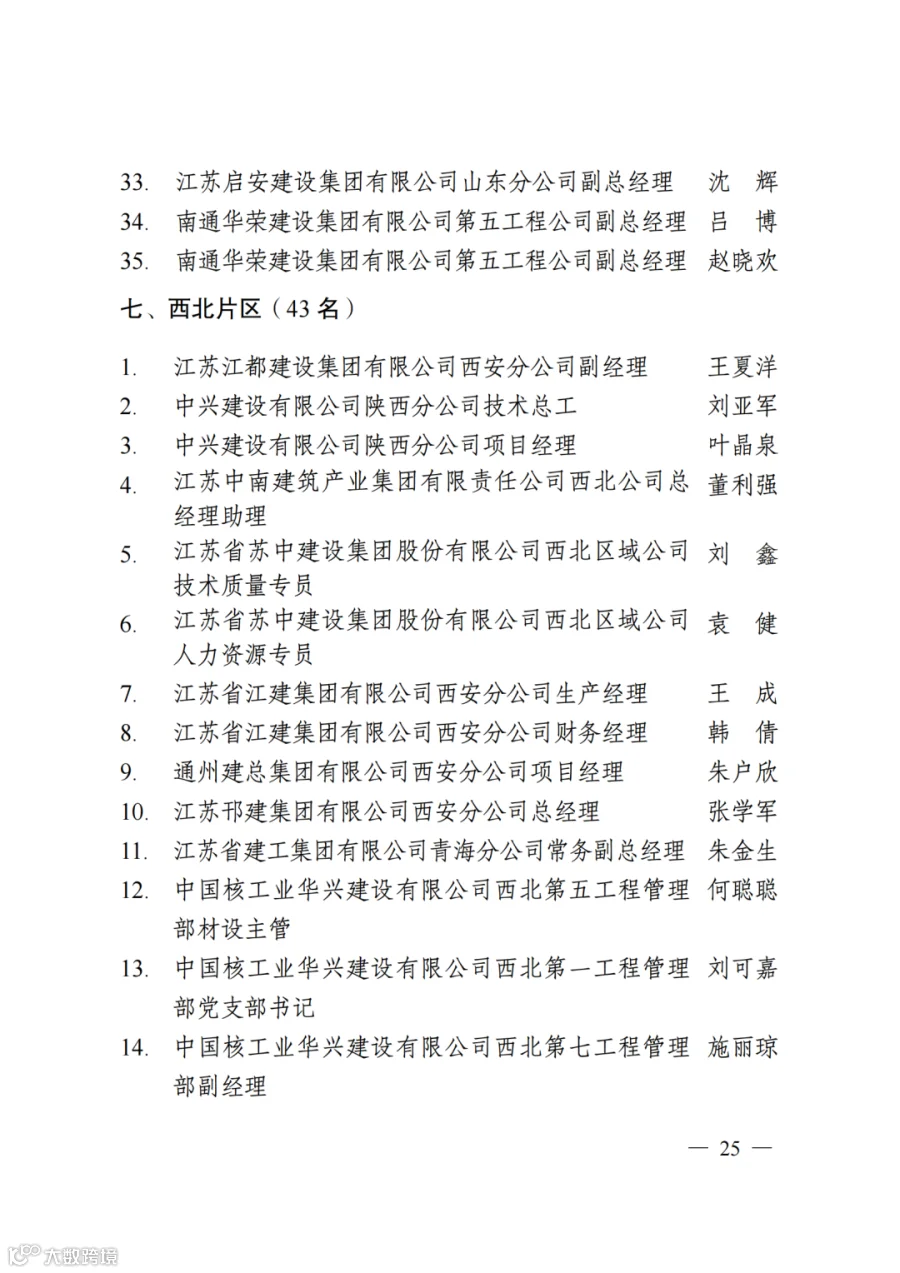 33. 江苏启安建设集团有限公司山东分公司副总经理 沈 辉
34. 南通华荣建设集团有限公司第五工程公司副总经理 吕 博
35. 南通华荣建设集团有限公司第五工程公司副总经理 赵晓欢

七、西北片区（43 名）

1. 江苏江都建设集团有限公司西安分公司副经理 王夏洋
2. 中兴建设有限公司陕西分公司技术总工 刘亚军
3. 中兴建设有限公司陕西分公司项目经理 叶晶泉
4. 江苏中南建筑产业集团有限责任公司西北公司总经理助理 董利强
5. 江苏省苏中建设集团股份有限公司西北区域公司技术质量专员 刘 鑫
6. 江苏省苏中建设集团股份有限公司西北区域公司人力资源专员 袁 健
7. 江苏省江建集团有限公司西安分公司生产经理 王 成
8. 江苏省江建集团有限公司西安分公司财务经理 韩 倩
9. 通州建总集团有限公司西安分公司项目经理 朱户欣
10. 江苏邗建集团有限公司西安分公司总经理 张学军
11. 江苏省建工集团有限公司青海分公司常务副总经理 朱金生
12. 中国核工业华兴建设有限公司西北第五工程管理部材设主管 何聪聪
13. 中国核工业华兴建设有限公司西北第一工程管理部党支部书记 刘可嘉
14. 中国核工业华兴建设有限公司西北第七工程管理部副经理 施丽琼

— 25 —

六数跨境